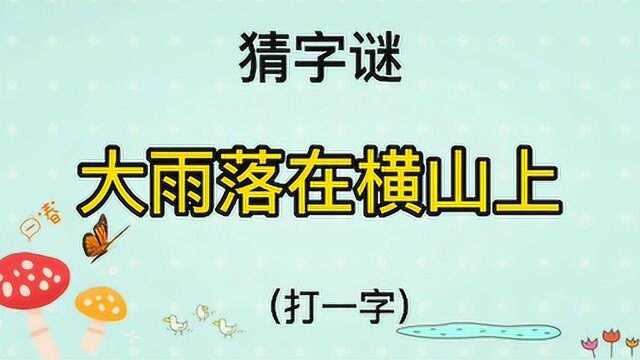 猜字谜

大雨落在横山上

春

（打一字）